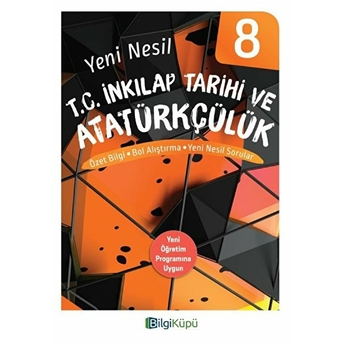 8

Yeni Nesil

T.C. İNKILAP TARİHİ VE ATATÜRKÇÜLÜK

Özet Bilgi • Bol Alıştırma • Yeni Nesil Sorular

Yeni Öğretim Programına Uygun

BilgiKüpü